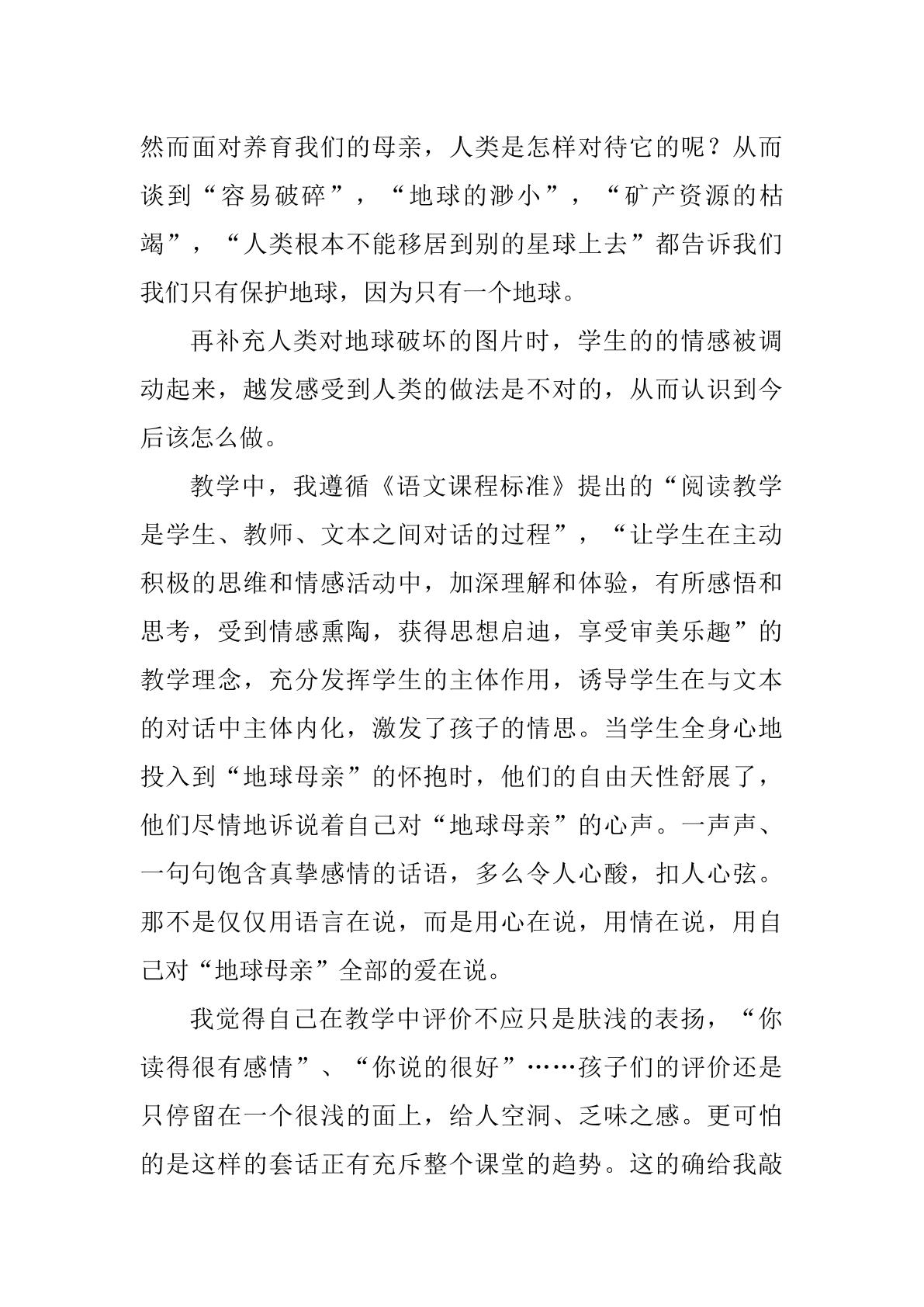 然而面对养育我们的母亲，人类是怎样对待它的呢？从而谈到“容易破碎”，“地球的渺小”，“矿产资源的枯竭”，“人类根本不能移居到别的星球上去”都告诉我们我们只有保护地球，因为只有一个地球。

再补充人类对地球破坏的图片时，学生的的情感被调动起来，越发感受到人类的做法是不对的，从而认识到今后该怎么做。

教学中，我遵循《语文课程标准》提出的“阅读教学是学生、教师、文本之间对话的过程”，“让学生在主动积极的思维和情感活动中，加深理解和体验，有所感悟和思考，受到情感熏陶，获得思想启迪，享受审美乐趣”的教学理念，充分发挥学生的主体作用，诱导学生在与文本的对话中主体内化，激发了孩子的情思。当学生全身心地投入到“地球母亲”的怀抱时，他们的自由天性舒展了，他们尽情地诉说着自己对“地球母亲”的心声。一声声、一句句饱含真挚感情的话语，多么令人心酸，扣人心弦。那不是仅仅用语言在说，而是用心在说，用情在说，用自己对“地球母亲”全部的爱在说。

我觉得自己在教学中评价不应只是肤浅的表扬，“你读得很有感情”、“你说的很好”……孩子们的评价还是只停留在一个很浅的面上，给人空洞、乏味之感。更可怕的是这样的套话正有充斥整个课堂的趋势。这的确给我敲